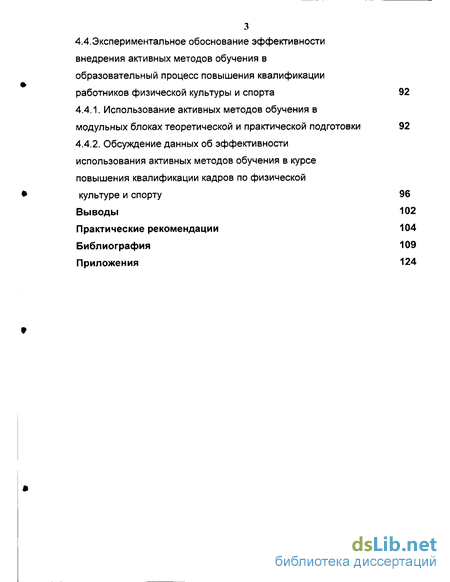 3

4.4.Экспериментальное обоснование эффективности внедрения активных методов обучения в образовательный процесс повышения квалификации работников физической культуры и спорта 92

4.4.1. Использование активных методов обучения в модульных блоках теоретической и практической подготовки 92

4.4.2. Обсуждение данных об эффективности использования активных методов обучения в курсе повышения квалификации кадров по физической культуре и спорту 96

Выводы 102

Практические рекомендации 104

Библиография 109

Приложения 124

dsLib.net
библиотека диссертаций